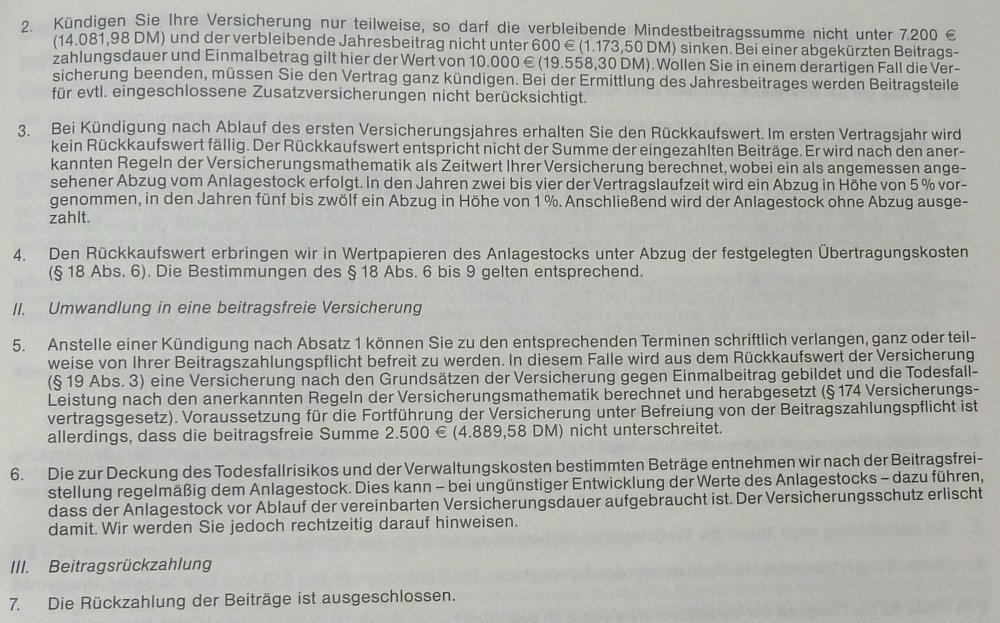 2. Kündigen Sie Ihre Versicherung nur teilweise, so darf die verbleibende Mindestbeitragssumme nicht unter 7.200 € (14.081,98 DM) und der verbleibende Jahresbeitrag nicht unter 600 € (1.173,50 DM) sinken. Bei einer abgekürzten Beitragszahlungsdauer und Einmalbetrag gilt hier der Wert von 10.000 € (19.558,30 DM). Wollen Sie in einem derartigen Fall die Versicherung beenden, müssen Sie den Vertrag ganz kündigen. Bei der Ermittlung des Jahresbeitrages werden Beitragsteile für evtl. eingeschlossene Zusatzversicherungen nicht berücksichtigt.

3. Bei Kündigung nach Ablauf des ersten Versicherungsjahres erhalten Sie den Rückkaufswert. Im ersten Vertragsjahr wird kein Rückkaufswert fällig. Der Rückkaufswert entspricht nicht der Summe der eingezahlten Beiträge. Er wird nach den anerkannten Regeln der Versicherungsmathematik als Zeitwert Ihrer Versicherung berechnet, wobei ein als angemessen angesehener Abzug vom Anlagestock erfolgt. In den Jahren zwei bis vier der Vertragslaufzeit wird ein Abzug in Höhe von 5 % vorgenommen, in den Jahren fünf bis zwölf ein Abzug in Höhe von 1 %. Anschließend wird der Anlagestock ohne Abzug ausgezahlt.

4. Den Rückkaufswert erbringen wir in Wertpapieren des Anlagestocks unter Abzug der festgelegten Übertragungskosten (§ 18 Abs. 6). Die Bestimmungen des § 18 Abs. 6 bis 9 gelten entsprechend.

II. Umwandlung in eine beitragsfreie Versicherung

5. Anstelle einer Kündigung nach Absatz 1 können Sie zu den entsprechenden Terminen schriftlich verlangen, ganz oder teilweise von Ihrer Beitragszahlungspflicht befreit zu werden. In diesem Falle wird aus dem Rückkaufswert der Versicherung (§ 19 Abs. 3) eine Versicherung nach den Grundsätzen der Versicherung gegen Einmalbeitrag gebildet und die Todesfall-Leistung nach den anerkannten Regeln der Versicherungsmathematik berechnet und herabgesetzt (§ 174 Versicherungsvertragsgesetz). Voraussetzung für die Fortführung der Versicherung unter Befreiung von der Beitragszahlungspflicht ist allerdings, dass die beitragsfreie Summe 2.500 € (4.889,58 DM) nicht unterschreitet.

6. Die zur Deckung des Todesfallrisikos und der Verwaltungskosten bestimmten Beträge entnehmen wir nach der Beitragsfreistellung regelmäßig dem Anlagestock. Dies kann – bei ungünstiger Entwicklung der Werte des Anlagestocks – dazu führen, dass der Anlagestock vor Ablauf der vereinbarten Versicherungsdauer aufgebraucht ist. Der Versicherungsschutz erlischt damit. Wir werden Sie jedoch rechtzeitig darauf hinweisen.

III. Beitragsrückzahlung

7. Die Rückzahlung der Beiträge ist ausgeschlossen.